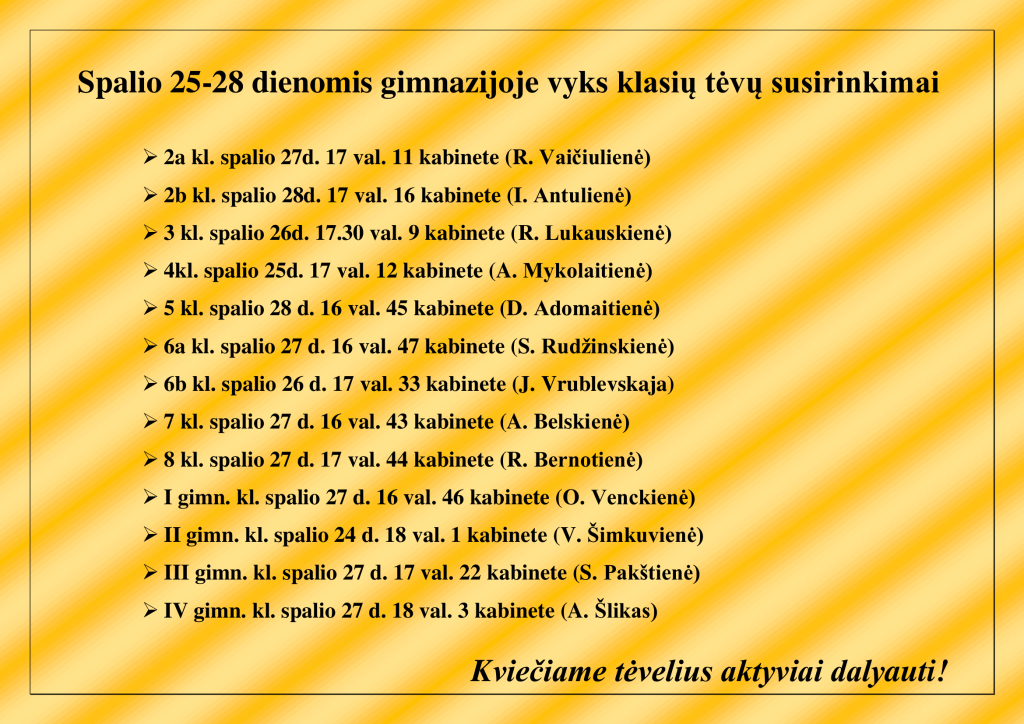 Spalio 25-28 dienomis gimnazijoje vyks klasių tėvų susirinkimai

➢ 2a kl. spalio 27d. 17 val. 11 kabinete (R. Vaičiulienė)
➢ 2b kl. spalio 28d. 17 val. 16 kabinete (I. Antulienė)
➢ 3 kl. spalio 26d. 17.30 val. 9 kabinete (R. Lukauskienė)
➢ 4kl. spalio 25d. 17 val. 12 kabinete (A. Mykolaitienė)
➢ 5 kl. spalio 28 d. 16 val. 45 kabinete (D. Adomaitienė)
➢ 6a kl. spalio 27 d. 16 val. 47 kabinete (S. Rudžinskienė)
➢ 6b kl. spalio 26 d. 17 val. 33 kabinete (J. Vrublevskaja)
➢ 7 kl. spalio 27 d. 16 val. 43 kabinete (A. Belskienė)
➢ 8 kl. spalio 27 d. 17 val. 44 kabinete (R. Bernotienė)
➢ I gimn. kl. spalio 27 d. 16 val. 46 kabinete (O. Venckienė)
➢ II gimn. kl. spalio 24 d. 18 val. 1 kabinete (V. Šimkuvienė)
➢ III gimn. kl. spalio 27 d. 17 val. 22 kabinete (S. Pakštienė)
➢ IV gimn. kl. spalio 27 d. 18 val. 3 kabinete (A. Šlikas)

Kviečiame tėvelius aktyviai dalyauti!